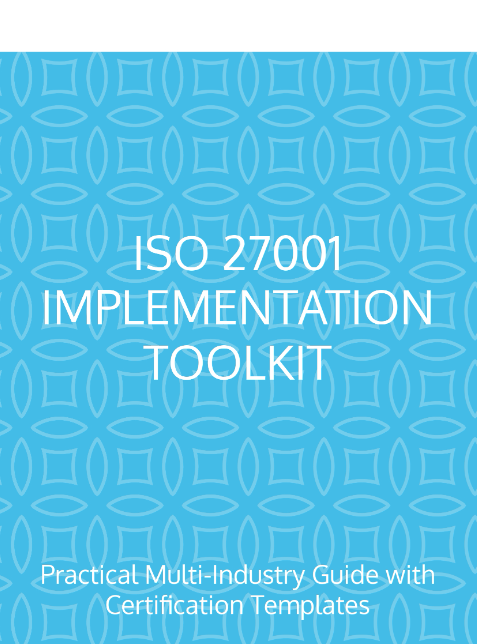 ISO 27001
IMPLEMENTATION
TOOLKIT

Practical Multi-Industry Guide with Certification Templates